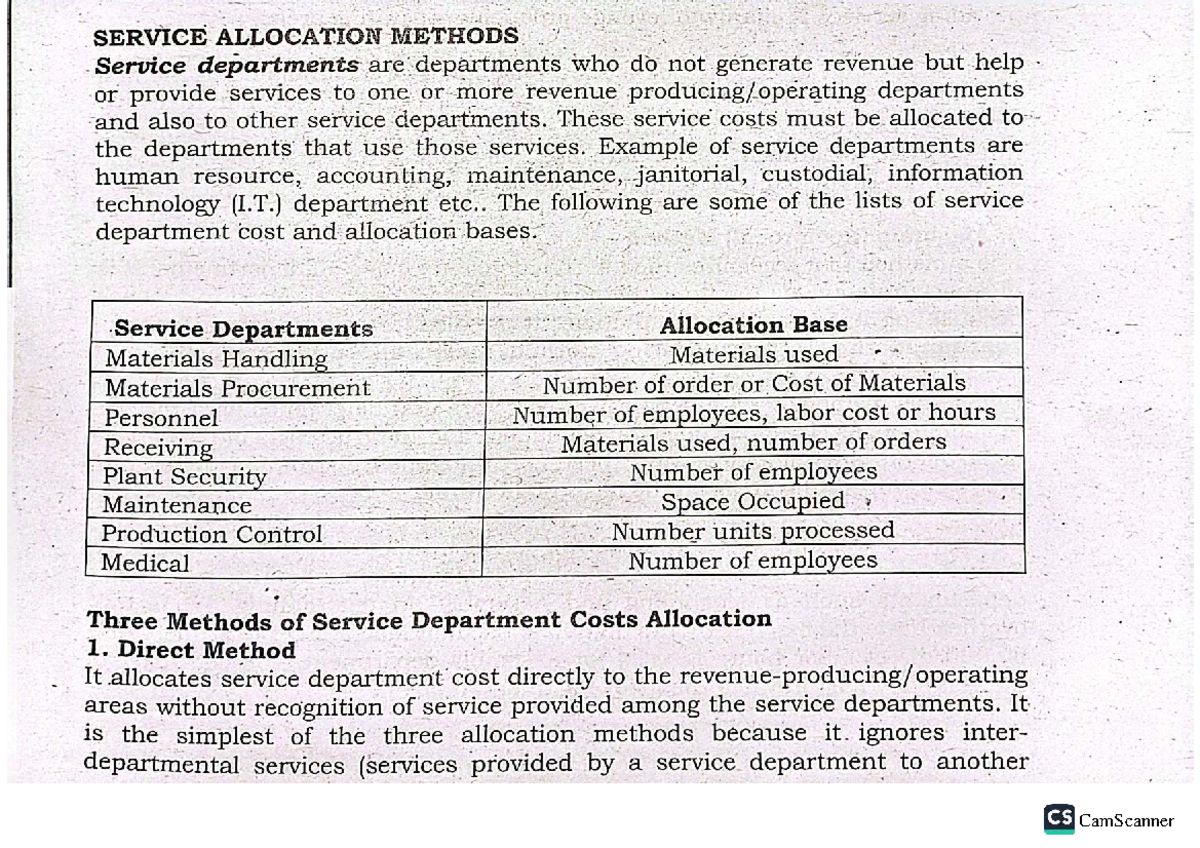 SERVICE ALLOCATION METHODS

Service departments are departments who do not generate revenue but help or provide services to one or more revenue producing/operating departments and also to other service departments. These service costs must be allocated to the departments that use those services. Example of service departments are human resource, accounting, maintenance, janitorial, custodial, information technology (I.T.) department etc.. The following are some of the lists of service department cost and allocation bases.

| Service Departments | Allocation Base |
|---|---|
| Materials Handling | Materials used |
| Materials Procurement | Number of order or Cost of Materials |
| Personnel | Number of employees, labor cost or hours |
| Receiving | Materials used, number of orders |
| Plant Security | Number of employees |
| Maintenance | Space Occupied |
| Production Control | Number units processed |
| Medical | Number of employees |

Three Methods of Service Department Costs Allocation

1. Direct Method

It allocates service department cost directly to the revenue-producing/operating areas without recognition of service provided among the service departments. It is the simplest of the three allocation methods because it ignores inter-departmental services (services provided by a service department to another

CS CamScanner